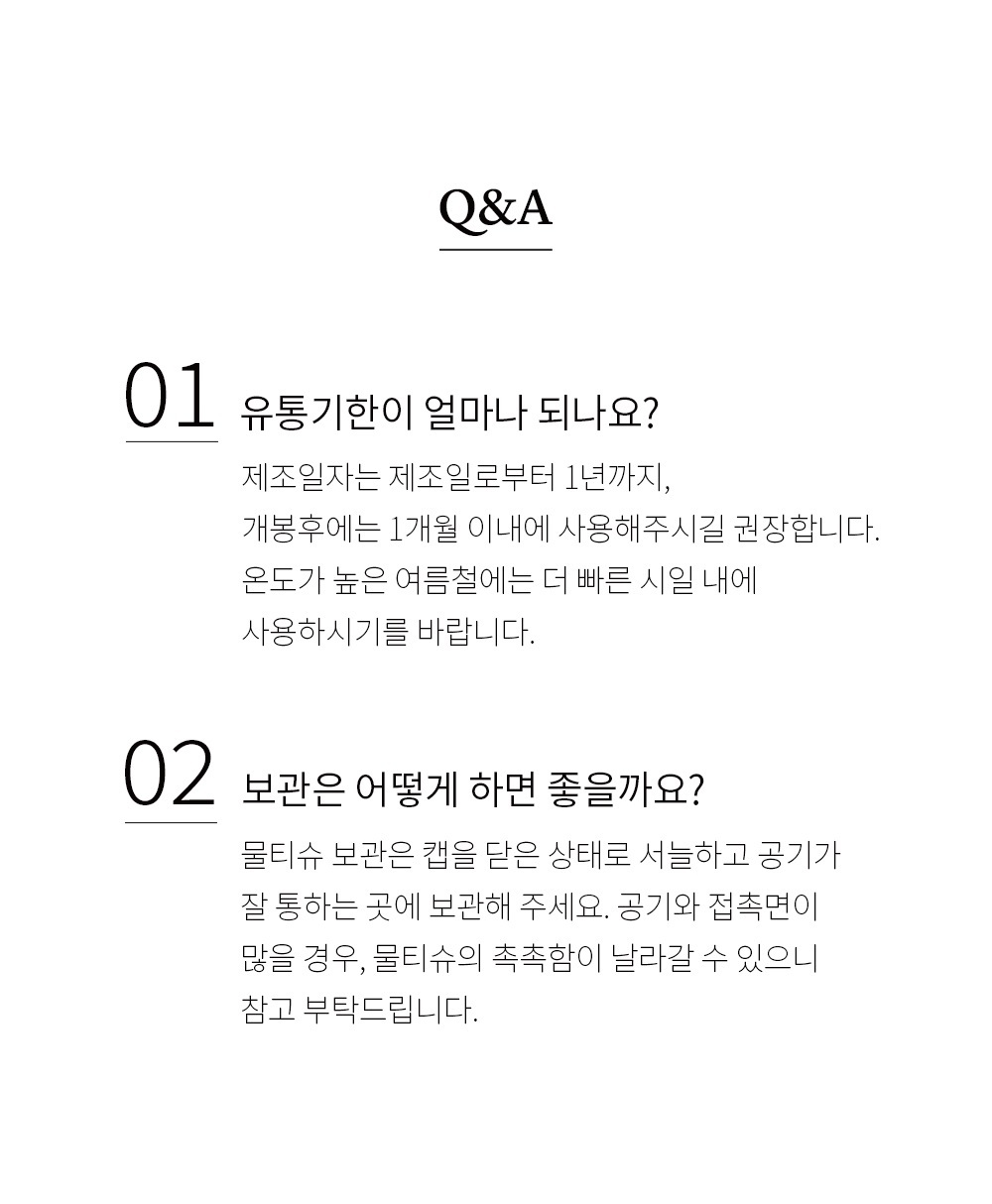 Q&A

01 유통기한이 얼마나 되나요?

제조일자는 제조일로부터 1년까지, 개봉후에는 1개월 이내에 사용해주시길 권장합니다. 온도가 높은 여름철에는 더 빠른 시일 내에 사용하시기를 바랍니다.

02 보관은 어떻게 하면 좋을까요?

물티슈 보관은 캡을 닫은 상태로 서늘하고 공기가 잘 통하는 곳에 보관해 주세요. 공기와 접촉면이 많을 경우, 물티슈의 촉촉함이 날라갈 수 있으니 참고 부탁드립니다.